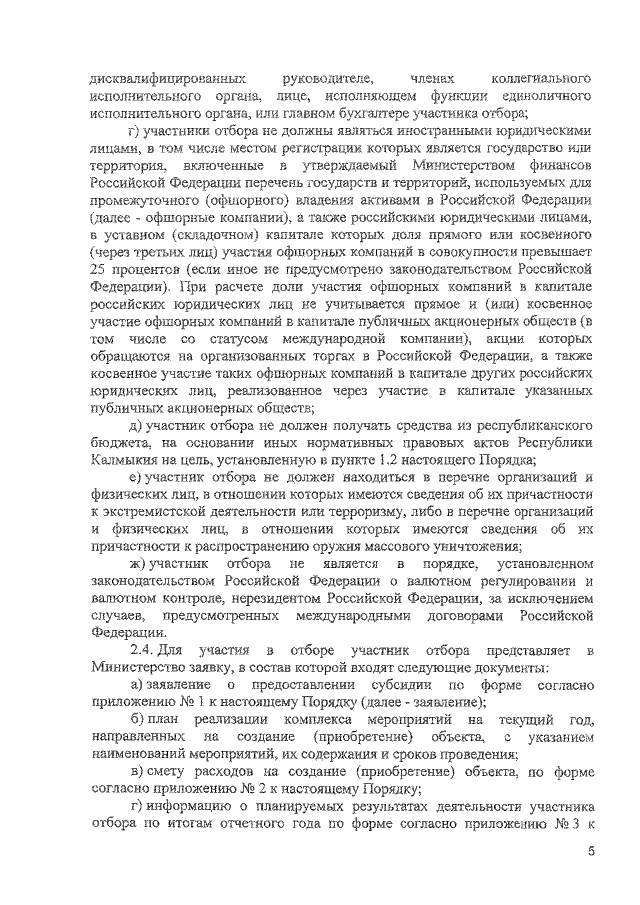 дисквалифицированных руководителе, членах коллегиального исполнительного органа, лице, исполняющем функции единоличного исполнительного органа, или главном бухгалтере участника отбора;

г) участники отбора не должны являться иностранными юридическими лицами, в том числе местом регистрации которых является государство или территория, включенные в утверждаемый Министерством финансов Российской Федерации перечень государств и территорий, используемых для промежуточного (офшорного) владения активами в Российской Федерации (далее - офшорные компании), а также российскими юридическими лицами, в уставном (складочном) капитале которых доля прямого или косвенного (через третьих лиц) участия офшорных компаний в совокупности превышает 25 процентов (если иное не предусмотрено законодательством Российской Федерации). При расчете доли участия офшорных компаний в капитале российских юридических лиц не учитывается прямое и (или) косвенное участие офшорных компаний в капитале публичных акционерных обществ (в том числе со статусом международной компании), акции которых обращаются на организованных торгах в Российской Федерации, а также косвенное участие таких офшорных компаний в капитале других российских юридических лиц, реализованное через участие в капитале указанных публичных акционерных обществ;

д) участник отбора не должен получать средства из республиканского бюджета, на основании иных нормативных правовых актов Республики Калмыкия на цель, установленную в пункте 1.2 настоящего Порядка;

е) участник отбора не должен находиться в перечне организаций и физических лиц, в отношении которых имеются сведения об их причастности к экстремистской деятельности или терроризму, либо в перечне организаций и физических лиц, в отношении которых имеются сведения об их причастности к распространению оружия массового уничтожения;

ж) участник отбора не является в порядке, установленном законодательством Российской Федерации о валютном регулировании и валютном контроле, нерезидентом Российской Федерации, за исключением случаев, предусмотренных международными договорами Российской Федерации.

2.4. Для участия в отборе участник отбора представляет в Министерство заявку, в состав которой входят следующие документы:

а) заявление о предоставлении субсидии по форме согласно приложению № 1 к настоящему Порядку (далее - заявление);

б) план реализации комплекса мероприятий на текущий год, направленных на создание (приобретение) объекта, с указанием наименований мероприятий, их содержания и сроков проведения;

в) смету расходов на создание (приобретение) объекта, по форме согласно приложению № 2 к настоящему Порядку;

г) информацию о планируемых результатах деятельности участника отбора по итогам отчетного года по форме согласно приложению № 3 к

5